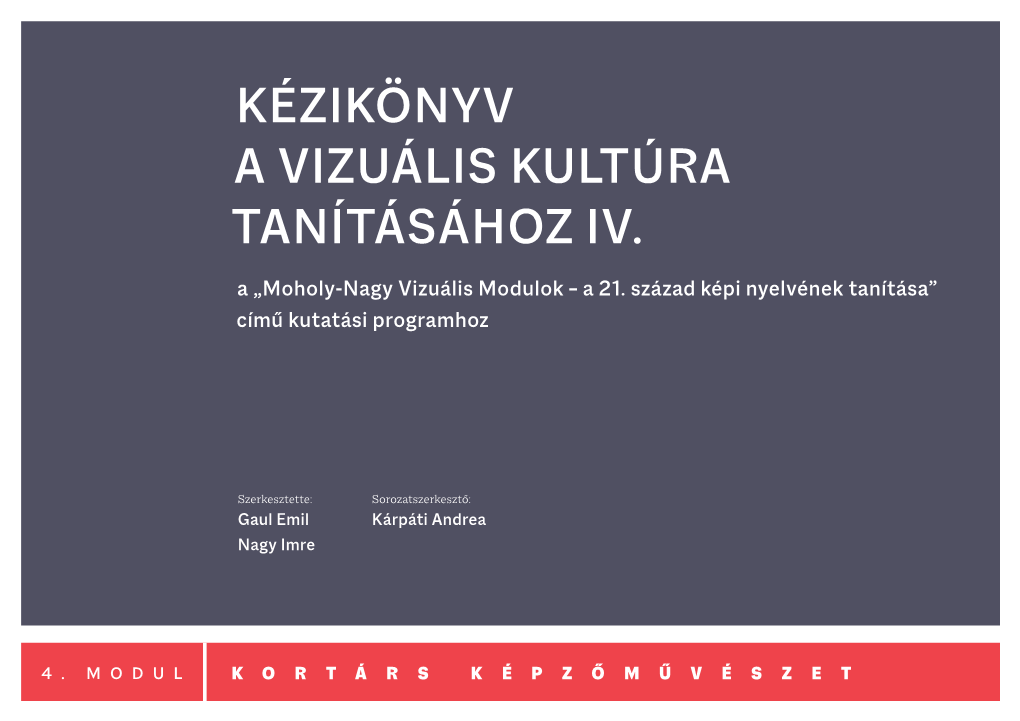 KÉZIKÖNYV
A VIZUÁLIS KULTÚRA
TANÍTÁSÁHOZ IV.

a „Moholy-Nagy Vizuális Modulok – a 21. század képi nyelvének tanítása” című kutatási programhoz

Szerkesztette:
Gaul Emil
Nagy Imre

Sorozatszerkesztő:
Kárpáti Andrea

4. MODUL

KORTÁRS KÉPZŐMŰVÉSZET